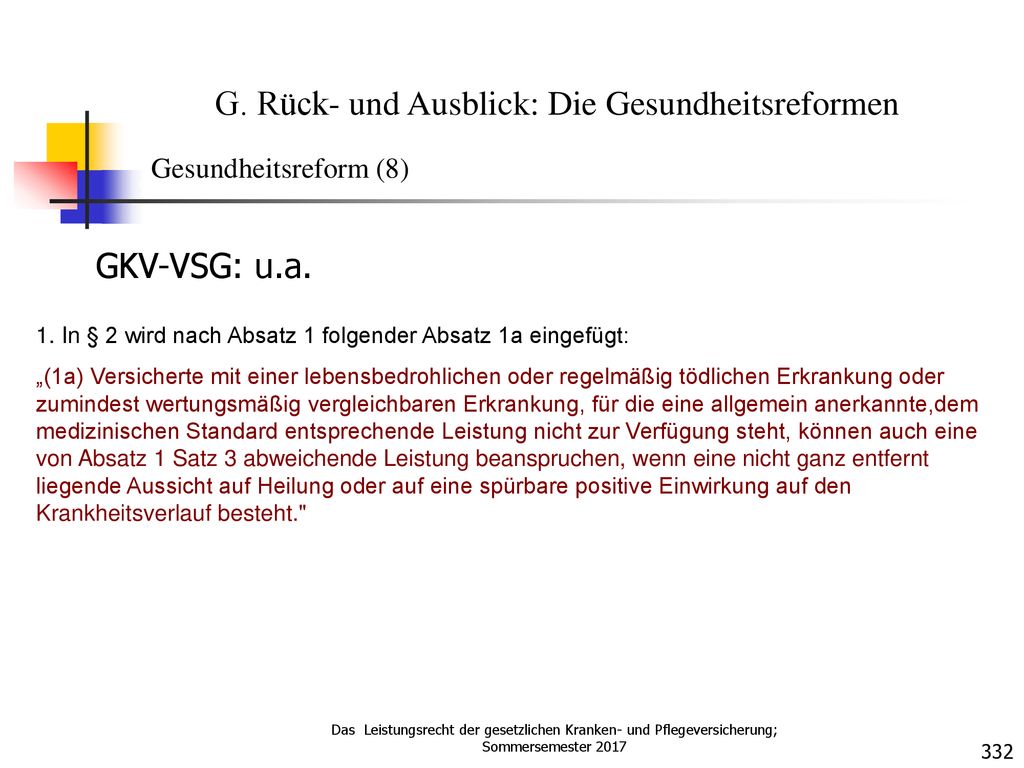 G. Rück- und Ausblick: Die Gesundheitsreformen

Gesundheitsreform (8)

GKV-VSG: u.a.

1. In § 2 wird nach Absatz 1 folgender Absatz 1a eingefügt:

„(1a) Versicherte mit einer lebensbedrohlichen oder regelmäßig tödlichen Erkrankung oder zumindest wertungsmäßig vergleichbaren Erkrankung, für die eine allgemein anerkannte,dem medizinischen Standard entsprechende Leistung nicht zur Verfügung steht, können auch eine von Absatz 1 Satz 3 abweichende Leistung beanspruchen, wenn eine nicht ganz entfernt liegende Aussicht auf Heilung oder auf eine spürbare positive Einwirkung auf den Krankheitsverlauf besteht."

Das Leistungsrecht der gesetzlichen Kranken- und Pflegeversicherung; Sommersemester 2017

332